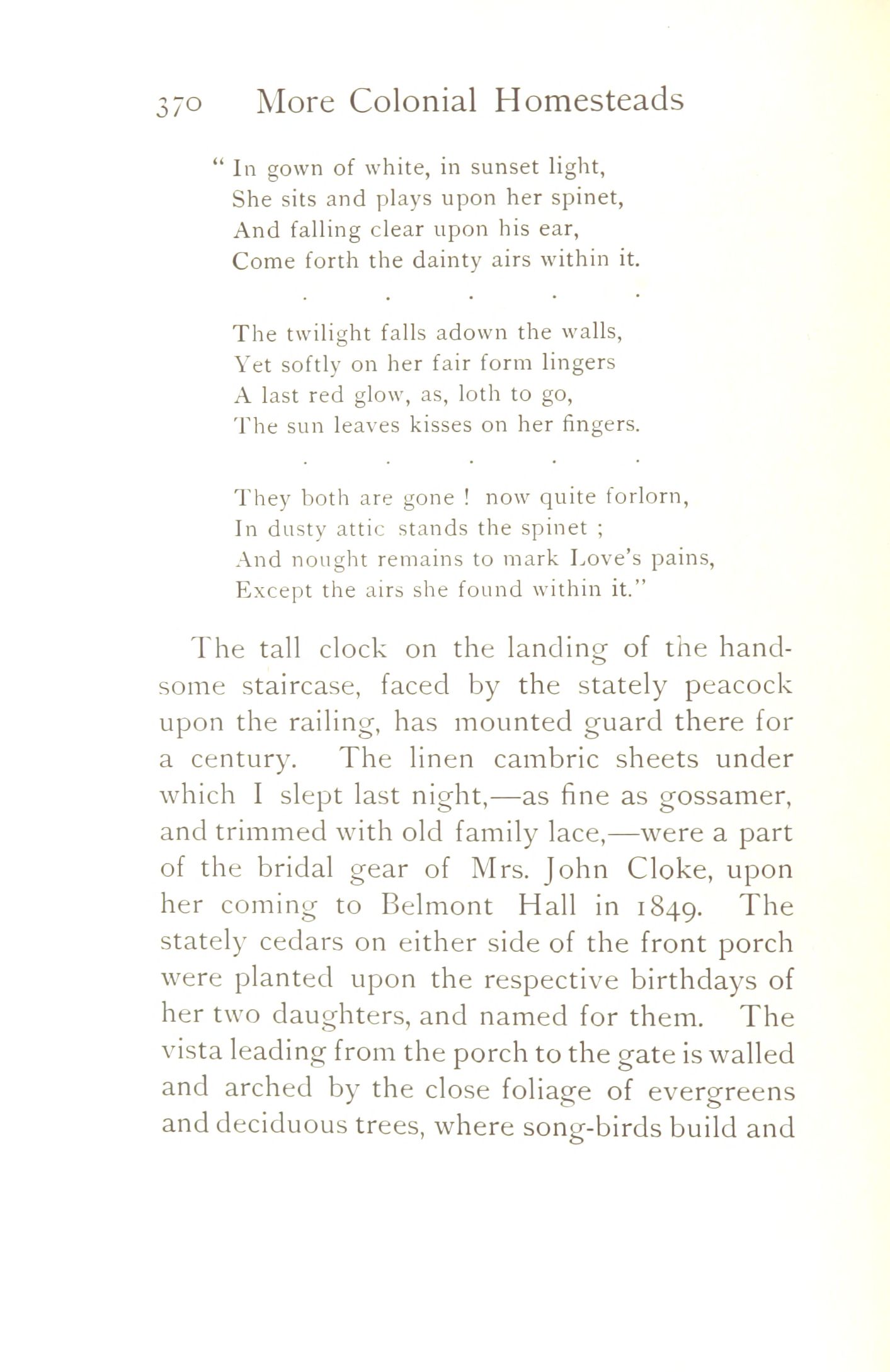 370 More Colonial Homesteads

" In gown of white, in sunset light,
She sits and plays upon her spinet,
And falling clear upon his ear,
Come forth the dainty airs within it.

. . . . .

The twilight falls adown the walls,
Yet softly on her fair form lingers
A last red glow, as, loth to go,
The sun leaves kisses on her fingers.

. . . . .

They both are gone ! now quite forlorn,
In dusty attic stands the spinet ;
And nought remains to mark Love's pains,
Except the airs she found within it."

The tall clock on the landing of the handsome staircase, faced by the stately peacock upon the railing, has mounted guard there for a century. The linen cambric sheets under which I slept last night,—as fine as gossamer, and trimmed with old family lace,—were a part of the bridal gear of Mrs. John Cloke, upon her coming to Belmont Hall in 1849. The stately cedars on either side of the front porch were planted upon the respective birthdays of her two daughters, and named for them. The vista leading from the porch to the gate is walled and arched by the close foliage of evergreens and deciduous trees, where song-birds build and